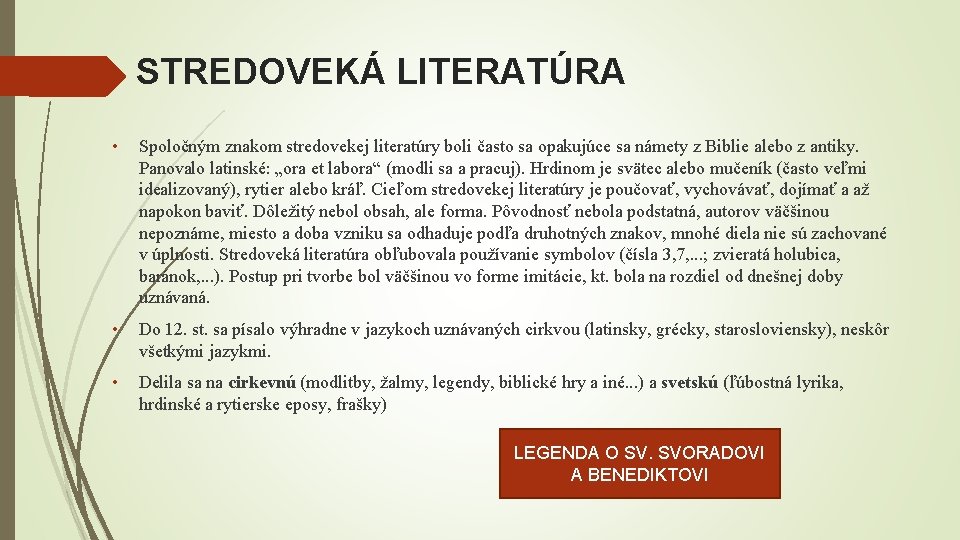 STREDOVEKÁ LITERATÚRA

• Spoločným znakom stredovekej literatúry boli často sa opakujúce sa námety z Biblie alebo z antiky. Panovalo latinské: „ora et labora“ (modli sa a pracuj). Hrdinom je svätec alebo mučeník (často veľmi idealizovaný), rytier alebo kráľ. Cieľom stredovekej literatúry je poučovať, vychovávať, dojímať a až napokon baviť. Dôležitý nebol obsah, ale forma. Pôvodnosť nebola podstatná, autorov väčšinou nepoznáme, miesto a doba vzniku sa odhaduje podľa druhotných znakov, mnohé diela nie sú zachované v úplnosti. Stredoveká literatúra obľubovala používanie symbolov (čísla 3,7,...; zvieratá holubica, baranok,...). Postup pri tvorbe bol väčšinou vo forme imitácie, kt. bola na rozdiel od dnešnej doby uznávaná.

• Do 12. st. sa písalo výhradne v jazykoch uznávaných cirkvou (latinsky, grécky, starosloviensky), neskôr všetkými jazykmi.

• Delila sa na cirkevnú (modlitby, žalmy, legendy, biblické hry a iné...) a svetskú (ľúbostná lyrika, hrdinské a rytierske eposy, frašky)

LEGENDA O SV. SVORADOVI A BENEDIKTOVI